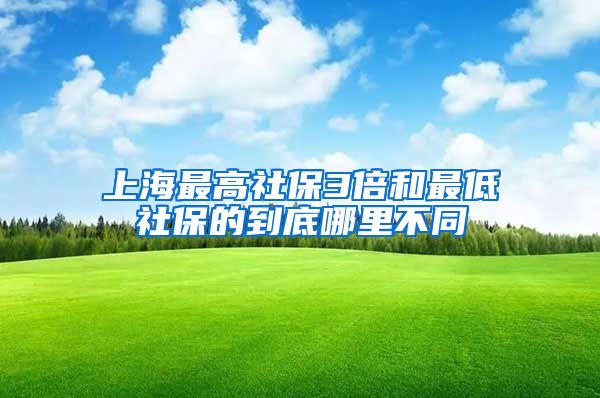 上海最高社保3倍和最低社保的到底哪里不同